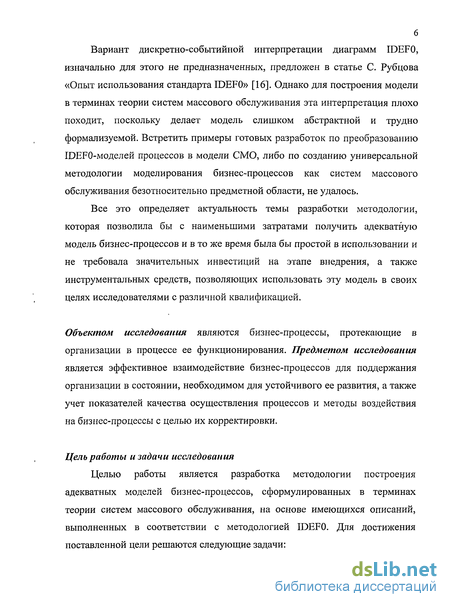 6

Вариант дискретно-событийной интерпретации диаграмм IDEF0, изначально для этого не предназначенных, предложен в статье С. Рубцова «Опыт использования стандарта IDEF0» [16]. Однако для построения модели в терминах теории систем массового обслуживания эта интерпретация плохо походит, поскольку делает модель слишком абстрактной и трудно формализуемой. Встретить примеры готовых разработок по преобразованию IDEF0-моделей процессов в модели СМО, либо по созданию универсальной методологии моделирования бизнес-процессов как систем массового обслуживания безотносительно предметной области, не удалось.

Все это определяет актуальность темы разработки методологии, которая позволила бы с наименьшими затратами получить адекватную модель бизнес-процессов и в то же время была бы простой в использовании и не требовала значительных инвестиций на этапе внедрения, а также инструментальных средств, позволяющих использовать эту модель в своих целях исследователями с различной квалификацией.

Объектом исследования являются бизнес-процессы, протекающие в организации в процессе ее функционирования. Предметом исследования является эффективное взаимодействие бизнес-процессов для поддержания организации в состоянии, необходимом для устойчивого ее развития, а также учет показателей качества осуществления процессов и методы воздействия на бизнес-процессы с целью их корректировки.

Цель работы и задачи исследования

Целью работы является разработка методологии построения адекватных моделей бизнес-процессов, сформулированных в терминах теории систем массового обслуживания, на основе имеющихся описаний, выполненных в соответствии с методологией IDEF0. Для достижения поставленной цели решаются следующие задачи:

dsLib.net
библиотека диссертаций